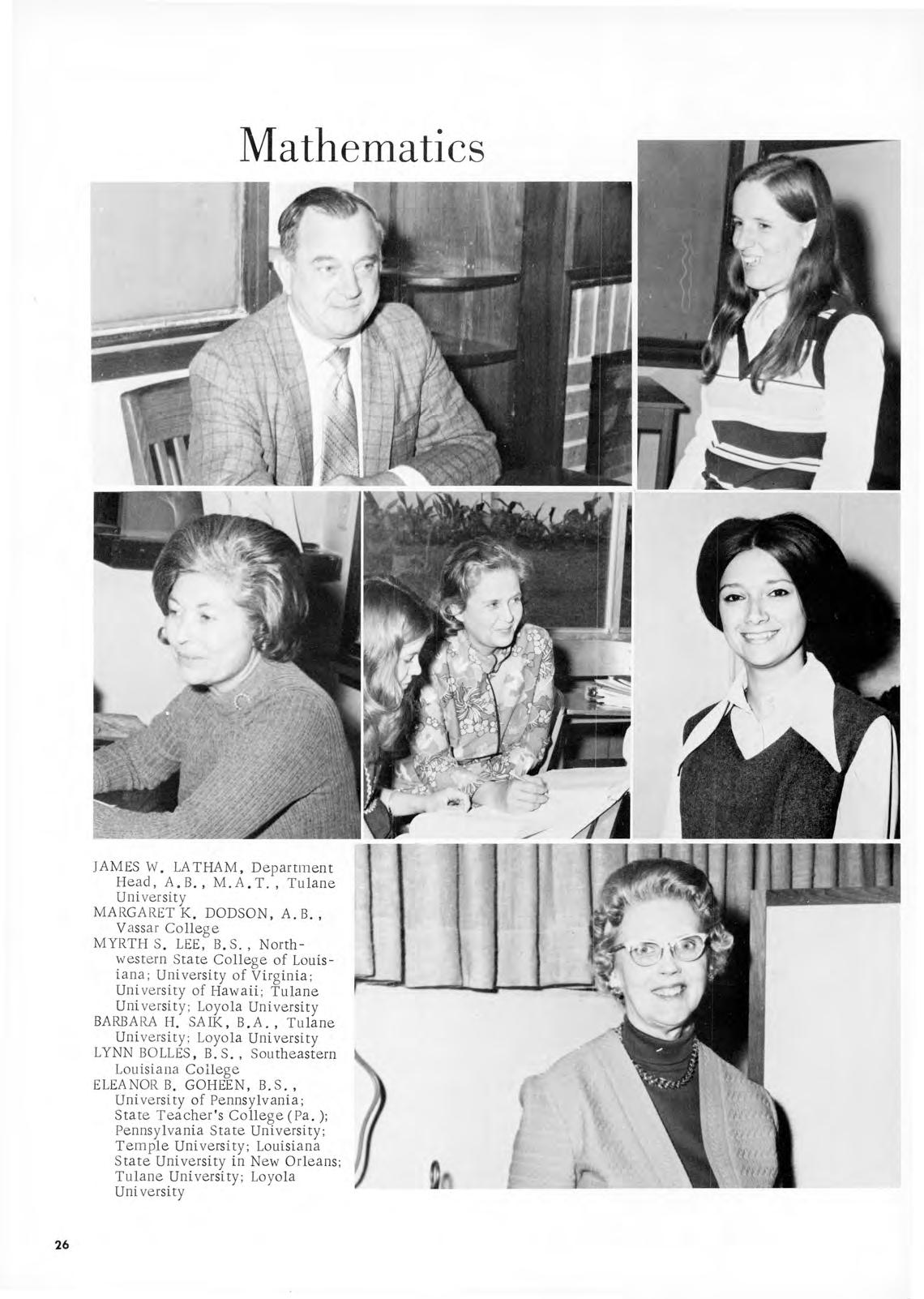 Mathematics

JAMES W. LATHAM, Department Head, A.B., M.A.T., Tulane University
MARGARET K. DODSON, A.B., Vassar College
MYRTH S. LEE, B.S., Northwestern State College of Louisiana; University of Virginia; University of Hawaii; Tulane University; Loyola University
BARBARA H. SAIK, B.A., Tulane University; Loyola University
LYNN BOLLES, B.S., Southeastern Louisiana College
ELEANOR B. GOHEEN, B.S., University of Pennsylvania; State Teacher's College (Pa.); Pennsylvania State University; Temple University; Louisiana State University in New Orleans; Tulane University; Loyola University

26